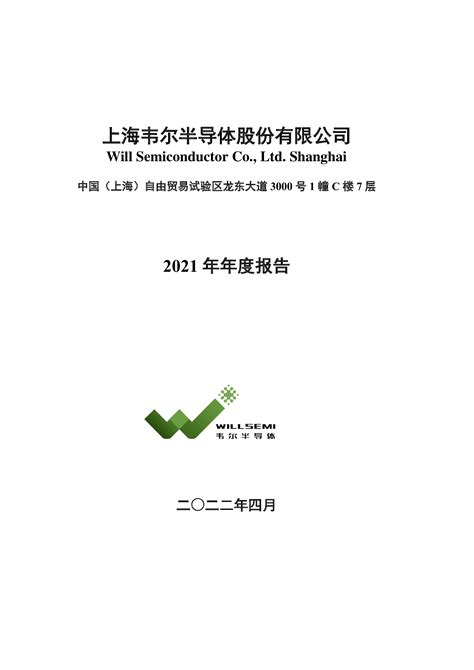 上海韦尔半导体股份有限公司
Will Semiconductor Co., Ltd. Shanghai

中国（上海）自由贸易试验区龙东大道 3000 号 1 幢 C 楼 7 层

2021 年年度报告

WILLSEMI
韦尔半导体

二〇二二年四月